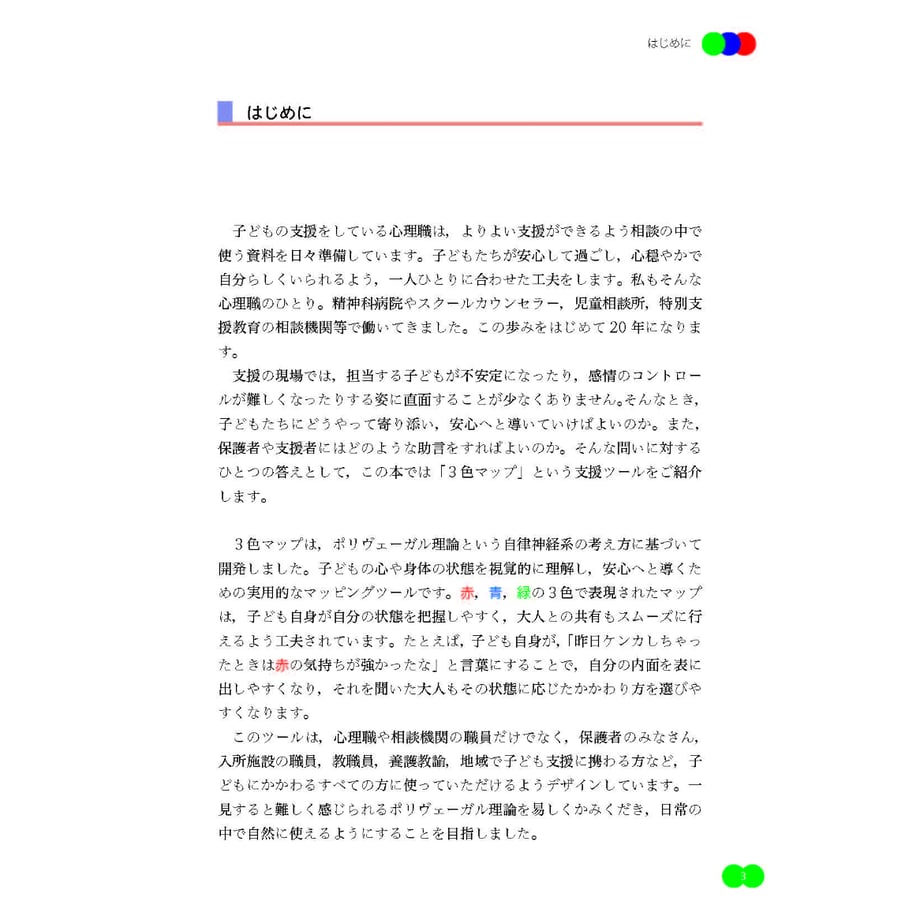 はじめに

はじめに

子どもの支援をしている心理職は，よりよい支援ができるよう相談の中で使う資料を日々準備しています。子どもたちが安心して過ごし，心穏やかで自分らしくいられるよう，一人ひとりに合わせた工夫をします。私もそんな心理職のひとり。精神科病院やスクールカウンセラー，児童相談所，特別支援教育の相談機関等で働いてきました。この歩みをはじめて20年になります。

支援の現場では，担当する子どもが不安定になったり，感情のコントロールが難しくなったりする姿に直面することが少なくありません。そんなとき，子どもたちにどうやって寄り添い，安心へと導いていけばよいのか。また，保護者や支援者にはどのような助言をすればよいのか。そんな問いに対するひとつの答えとして，この本では「3色マップ」という支援ツールをご紹介します。

3色マップは，ポリヴェーガル理論という自律神経系の考え方に基づいて開発しました。子どもの心や身体の状態を視覚的に理解し，安心へと導くための実用的なマッピングツールです。赤，青，緑の3色で表現されたマップは，子ども自身が自分の状態を把握しやすく，大人との共有もスムーズに行えるよう工夫されています。たとえば，子ども自身が，「昨日ケンカしちゃったときは赤の気持ちが強かったな」と言葉にすることで，自分の内面を表に出しやすくなり，それを聞いた大人もその状態に応じたかかわり方を選びやすくなります。

このツールは，心理職や相談機関の職員だけでなく，保護者のみなさん，入所施設の職員，教職員，養護教諭，地域で子ども支援に携わる方など，子どもにかかわるすべての方に使っていただけるようデザインしています。一見すると難しく感じられるポリヴェーガル理論を易しくかみくだき，日常の中で自然に使えるようにすることを目指しました。

3